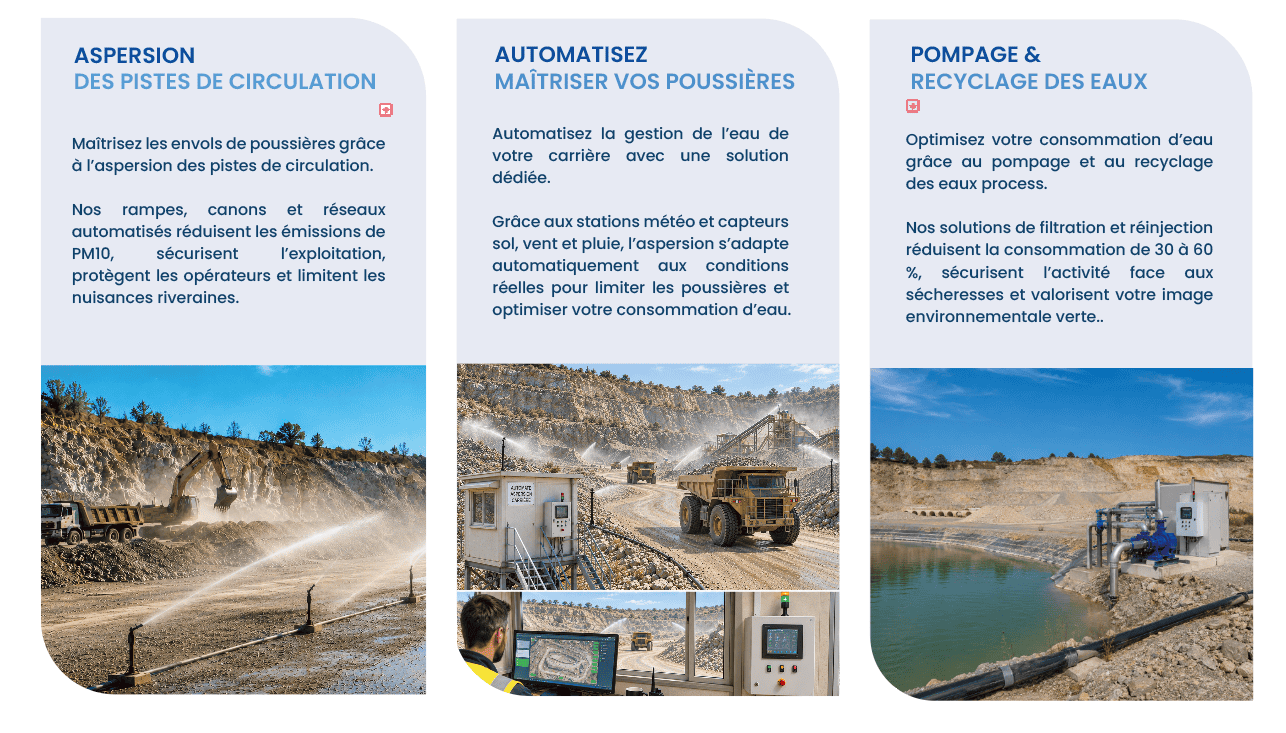 ASPERSION
DES PISTES DE CIRCULATION

Maîtrisez les envols de poussières grâce à l'aspersion des pistes de circulation.

Nos rampes, canons et réseaux automatisés réduisent les émissions de PM10, sécurisent l'exploitation, protègent les opérateurs et limitent les nuisances riveraines.

AUTOMATISEZ
MAÎTRISER VOS POUSSIÈRES

Automatisez la gestion de l'eau de votre carrière avec une solution dédiée.

Grâce aux stations météo et capteurs sol, vent et pluie, l'aspersion s'adapte automatiquement aux conditions réelles pour limiter les poussières et optimiser votre consommation d'eau.

POMPAGE &
RECYCLAGE DES EAUX

Optimisez votre consommation d'eau grâce au pompage et au recyclage des eaux process.

Nos solutions de filtration et réinjection réduisent la consommation de 30 à 60 %, sécurisent l'activité face aux sécheresses et valorisent votre image environnementale verte..